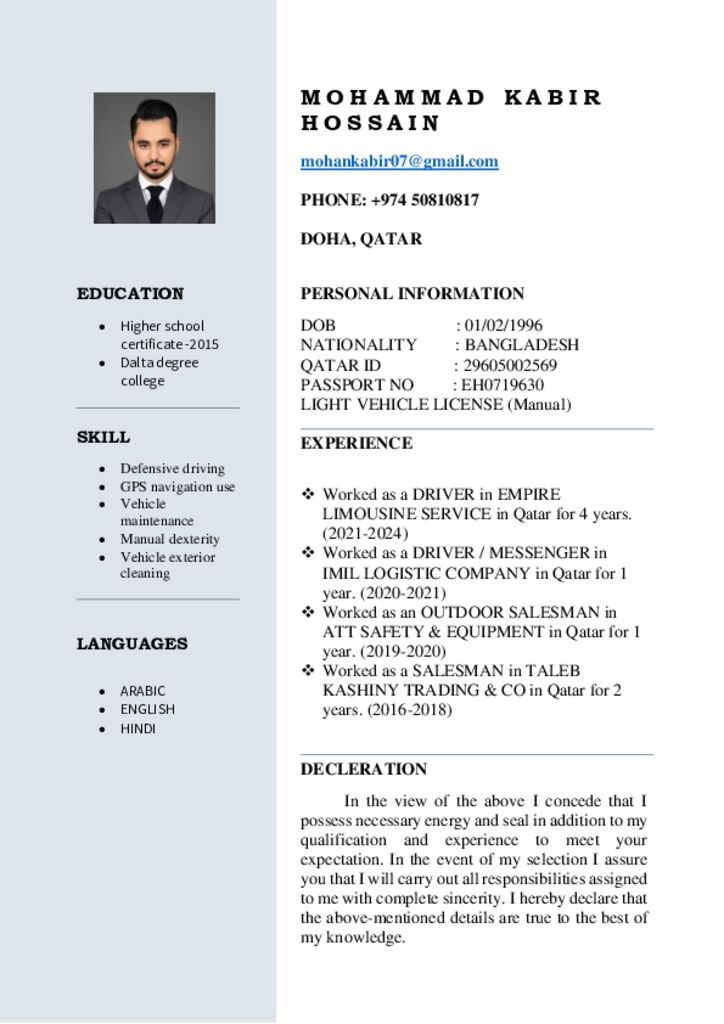 EDUCATION

- Higher school certificate-2015
- Dalta degree college

SKILL

- Defensive driving
- GPS navigation use
- Vehicle maintenance
- Manual dexterity
- Vehicle exterior cleaning

LANGUAGES

- ARABIC
- ENGLISH
- HINDI

MOHAMMAD KABIR HOSSAIN

mohankabir07@gmail.com

PHONE: +974 50810817

DOHA, QATAR

PERSONAL INFORMATION

DOB : 01/02/1996
NATIONALITY : BANGLADESH
QATAR ID : 29605002569
PASSPORT NO : EH0719630
LIGHT VEHICLE LICENSE (Manual)

EXPERIENCE

❖ Worked as a DRIVER in EMPIRE LIMOUSINE SERVICE in Qatar for 4 years. (2021-2024)
❖ Worked as a DRIVER / MESSENGER in IMIL LOGISTIC COMPANY in Qatar for 1 year. (2020-2021)
❖ Worked as an OUTDOOR SALESMAN in ATT SAFETY & EQUIPMENT in Qatar for 1 year. (2019-2020)
❖ Worked as a SALESMAN in TALEB KASHINY TRADING & CO in Qatar for 2 years. (2016-2018)

DECLERATION

In the view of the above I concede that I possess necessary energy and seal in addition to my qualification and experience to meet your expectation. In the event of my selection I assure you that I will carry out all responsibilities assigned to me with complete sincerity. I hereby declare that the above-mentioned details are true to the best of my knowledge.